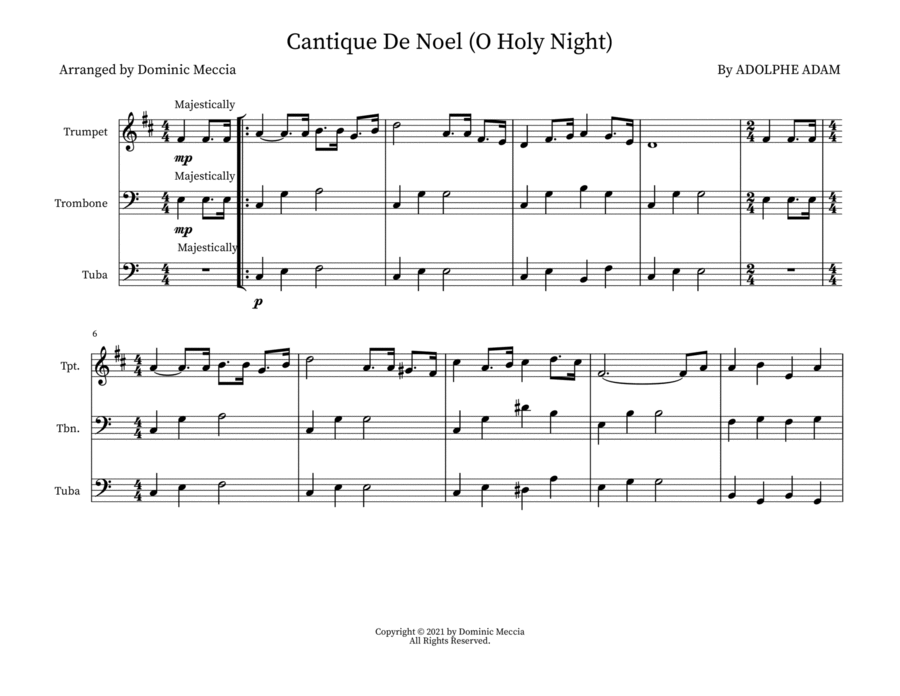 Cantique De Noel (O Holy Night)

Arranged by Dominic Meccia

By ADOLPHE ADAM

Majestically

Trumpet

mp

Majestically

Trombone

mp

Majestically

Tuba

p

6

Tpt.

Tbn.

Tuba

Copyright © 2021 by Dominic Meccia
All Rights Reserved.